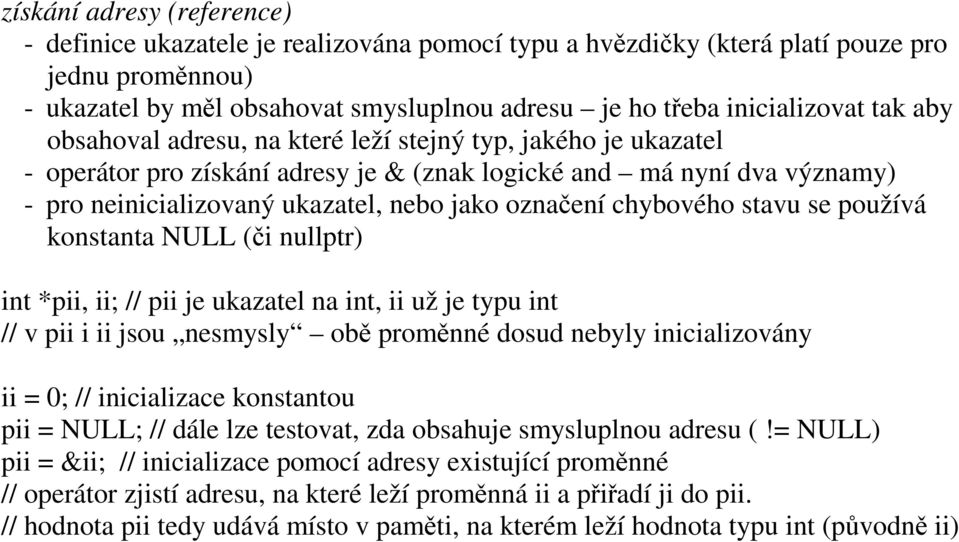 získání adresy (reference)
- definice ukazatele je realizována pomocí typu a hvězdičky (která platí pouze pro jednu proměnnou)
- ukazatel by měl obsahovat smysluplnou adresu – je ho třeba inicializovat tak aby obsahoval adresu, na které leží stejný typ, jakého je ukazatel
- operátor pro získání adresy je & (znak logické and – má nyní dva významy)
- pro neinicializovaný ukazatel, nebo jako označení chybového stavu se používá konstanta NULL (či nullptr)

int *pii, ii; // pii je ukazatel na int, ii už je typu int
// v pii i ii jsou „nesmysly“ – obě proměnné dosud nebyly inicializovány

ii = 0; // inicializace konstantou
pii = NULL; // dále lze testovat, zda obsahuje smysluplnou adresu ( != NULL)
pii = &ii; // inicializace pomocí adresy existující proměnné
// operátor zjistí adresu, na které leží proměnná ii a přiřadí ji do pii.
// hodnota pii tedy udává místo v paměti, na kterém leží hodnota typu int (původně ii)